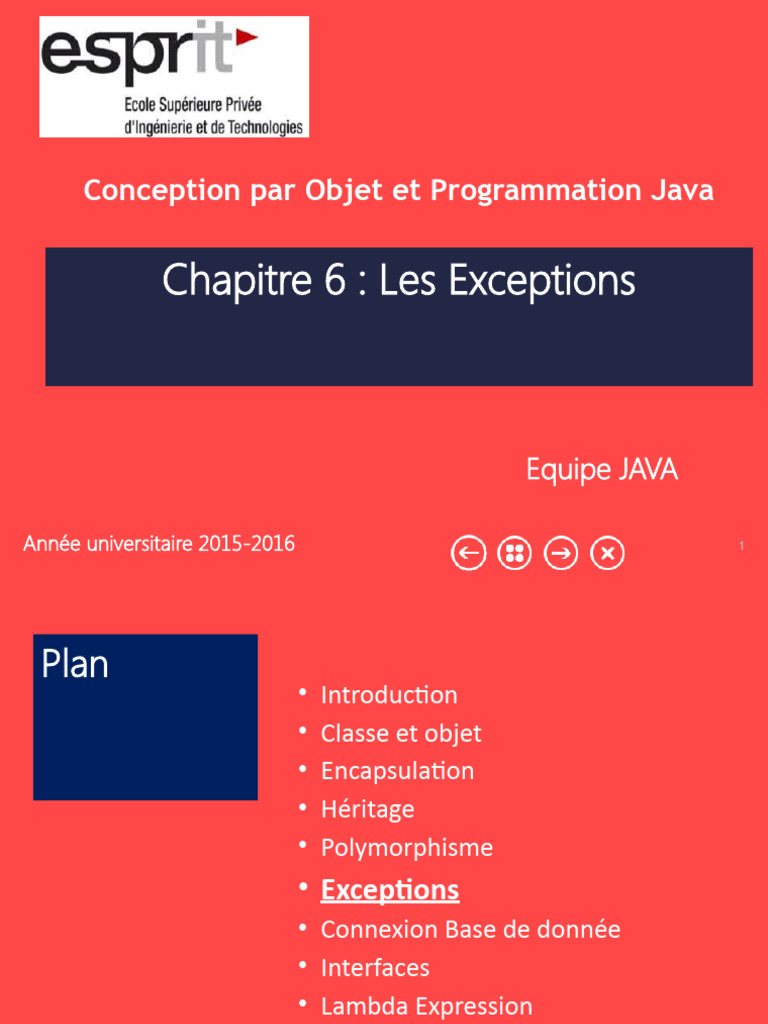 esprit
Ecole Supérieure Privée d'Ingénierie et de Technologies

Conception par Objet et Programmation Java

Chapitre 6 : Les Exceptions

Equipe JAVA

Année universitaire 2015-2016

1

Plan

• Introduction
• Classe et objet
• Encapsulation
• Héritage
• Polymorphisme
• Exceptions
• Connexion Base de donnée
• Interfaces
• Lambda Expression